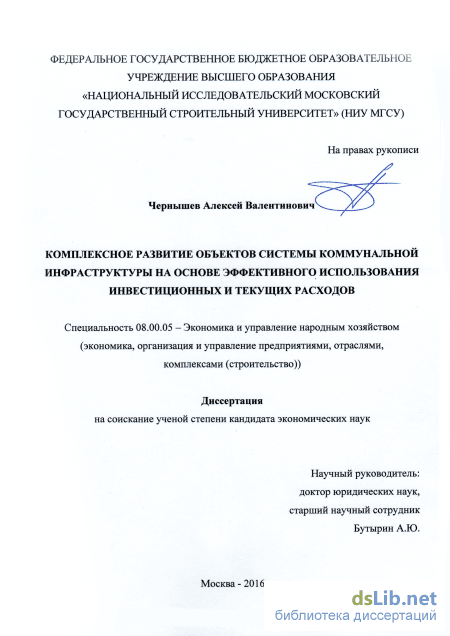 ФЕДЕРАЛЬНОЕ ГОСУДАРСТВЕННОЕ БЮДЖЕТНОЕ ОБРАЗОВАТЕЛЬНОЕ УЧРЕЖДЕНИЕ ВЫСШЕГО ОБРАЗОВАНИЯ «НАЦИОНАЛЬНЫЙ ИССЛЕДОВАТЕЛЬСКИЙ МОСКОВСКИЙ ГОСУДАРСТВЕННЫЙ СТРОИТЕЛЬНЫЙ УНИВЕРСИТЕТ» (НИУ МГСУ)

На правах рукописи

Чернышев Алексей Валентинович

КОМПЛЕКСНОЕ РАЗВИТИЕ ОБЪЕКТОВ СИСТЕМЫ КОММУНАЛЬНОЙ ИНФРАСТРУКТУРЫ НА ОСНОВЕ ЭФФЕКТИВНОГО ИСПОЛЬЗОВАНИЯ ИНВЕСТИЦИОННЫХ И ТЕКУЩИХ РАСХОДОВ

Специальность 08.00.05 – Экономика и управление народным хозяйством (экономика, организация и управление предприятиями, отраслями, комплексами (строительство))

Диссертация

на соискание ученой степени кандидата экономических наук

Научный руководитель:
доктор юридических наук,
старший научный сотрудник
Бутырин А.Ю.

Москва - 2016

dsLib.net
библиотека диссертаций